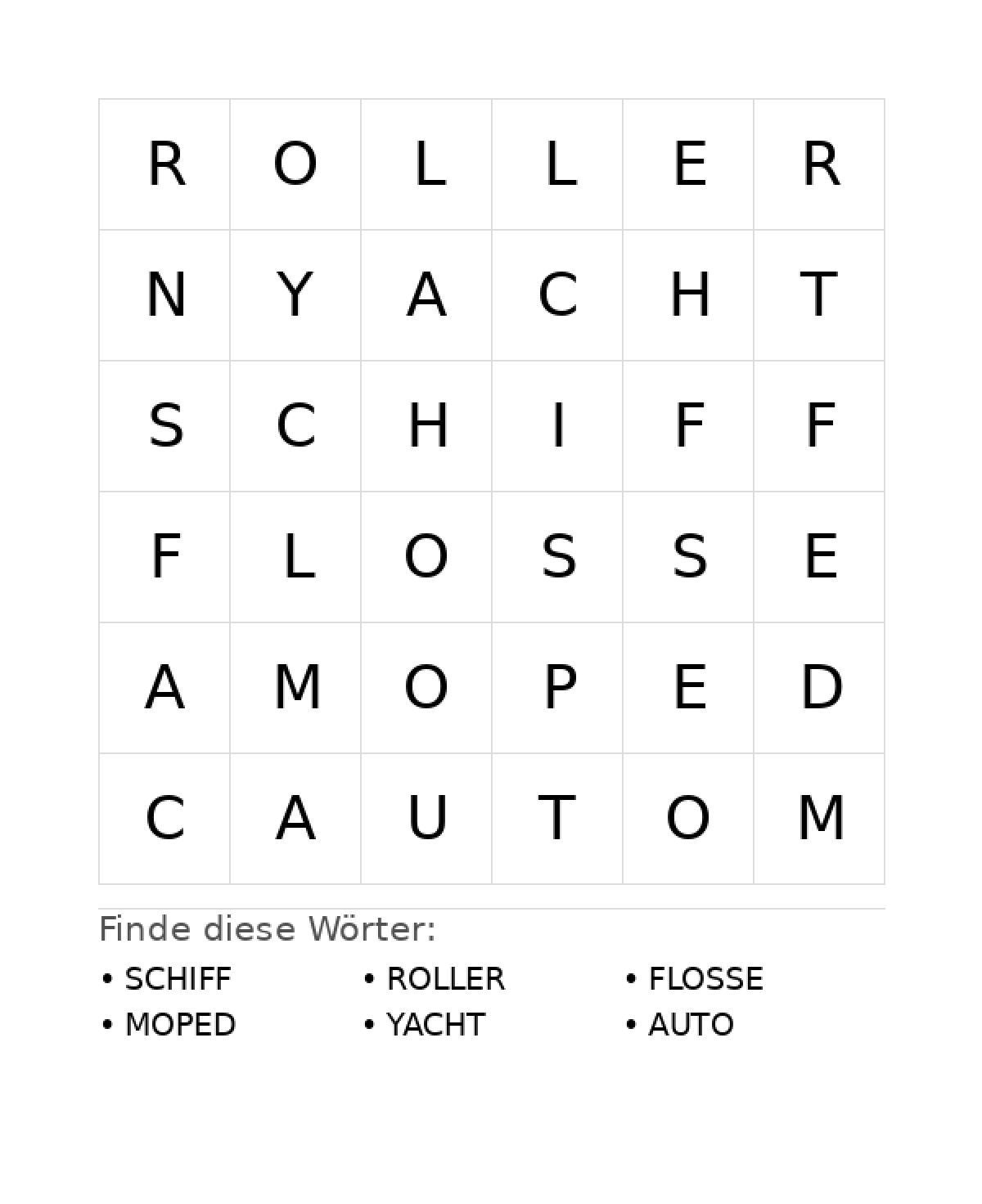 | R | O | L | L | E | R |
|---|---|---|---|---|---|
| N | Y | A | C | H | T |
| S | C | H | I | F | F |
| F | L | O | S | S | E |
| A | M | O | P | E | D |
| C | A | U | T | O | M |

Finde diese Wörter:

• SCHIFF
• MOPED
• ROLLER
• YACHT
• FLOSSE
• AUTO